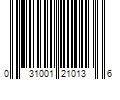 0 31001 21013 6